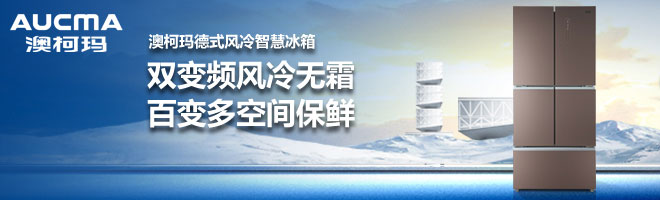 AUCMA
澳柯玛

澳柯玛德式风冷智慧冰箱

双变频风冷无霜
百变多空间保鲜